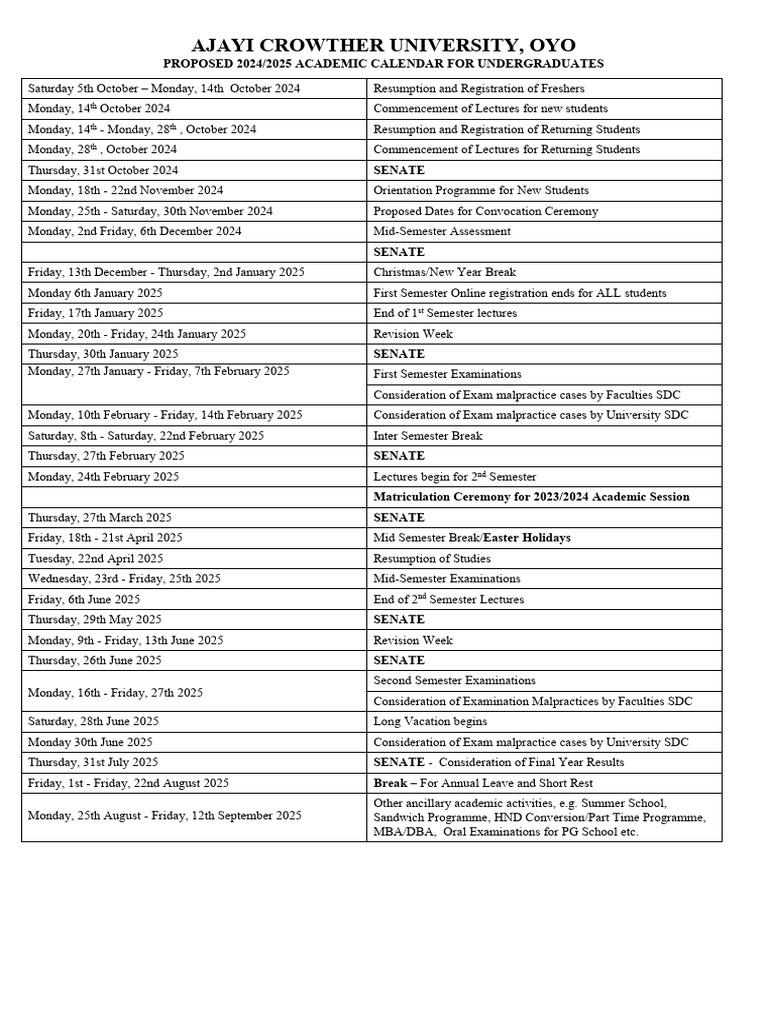 AJAYI CROWTHER UNIVERSITY, OYO
PROPOSED 2024/2025 ACADEMIC CALENDAR FOR UNDERGRADUATES

| | |
|---|---|
| Saturday 5th October – Monday, 14th October 2024 | Resumption and Registration of Freshers |
| Monday, 14$^{th}$ October 2024 | Commencement of Lectures for new students |
| Monday, 14$^{th}$ - Monday, 28$^{th}$ , October 2024 | Resumption and Registration of Returning Students |
| Monday, 28$^{th}$ , October 2024 | Commencement of Lectures for Returning Students |
| Thursday, 31st October 2024 | SENATE |
| Monday, 18th - 22nd November 2024 | Orientation Programme for New Students |
| Monday, 25th - Saturday, 30th November 2024 | Proposed Dates for Convocation Ceremony |
| Monday, 2nd Friday, 6th December 2024 | Mid-Semester Assessment |
| | SENATE |
| Friday, 13th December - Thursday, 2nd January 2025 | Christmas/New Year Break |
| Monday 6th January 2025 | First Semester Online registration ends for ALL students |
| Friday, 17th January 2025 | End of 1$^{st}$ Semester lectures |
| Monday, 20th - Friday, 24th January 2025 | Revision Week |
| Thursday, 30th January 2025 | SENATE |
| Monday, 27th January - Friday, 7th February 2025 | First Semester Examinations |
| | Consideration of Exam malpractice cases by Faculties SDC |
| Monday, 10th February - Friday, 14th February 2025 | Consideration of Exam malpractice cases by University SDC |
| Saturday, 8th - Saturday, 22nd February 2025 | Inter Semester Break |
| Thursday, 27th February 2025 | SENATE |
| Monday, 24th February 2025 | Lectures begin for 2$^{nd}$ Semester |
| | Matriculation Ceremony for 2023/2024 Academic Session |
| Thursday, 27th March 2025 | SENATE |
| Friday, 18th - 21st April 2025 | Mid Semester Break/Easter Holidays |
| Tuesday, 22nd April 2025 | Resumption of Studies |
| Wednesday, 23rd - Friday, 25th 2025 | Mid-Semester Examinations |
| Friday, 6th June 2025 | End of 2$^{nd}$ Semester Lectures |
| Thursday, 29th May 2025 | SENATE |
| Monday, 9th - Friday, 13th June 2025 | Revision Week |
| Thursday, 26th June 2025 | SENATE |
| Monday, 16th - Friday, 27th 2025 | Second Semester Examinations |
| | Consideration of Examination Malpractices by Faculties SDC |
| Saturday, 28th June 2025 | Long Vacation begins |
| Monday 30th June 2025 | Consideration of Exam malpractice cases by University SDC |
| Thursday, 31st July 2025 | SENATE - Consideration of Final Year Results |
| Friday, 1st - Friday, 22nd August 2025 | Break – For Annual Leave and Short Rest |
| Monday, 25th August - Friday, 12th September 2025 | Other ancillary academic activities, e.g. Summer School, Sandwich Programme, HND Conversion/Part Time Programme, MBA/DBA, Oral Examinations for PG School etc. |